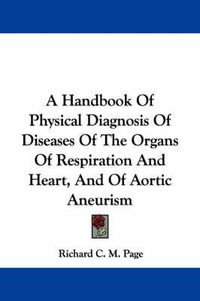 A Handbook Of Physical Diagnosis Of Diseases Of The Organs Of Respiration And Heart, And Of Aortic Aneurism

Richard C. M. Page